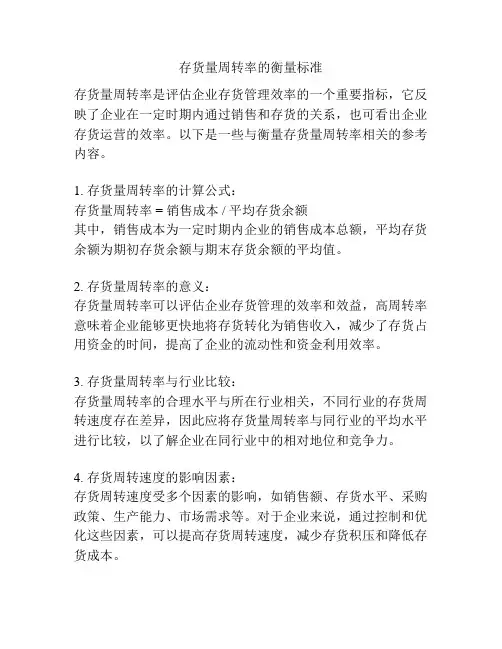 存货量周转率的衡量标准

存货量周转率是评估企业存货管理效率的一个重要指标，它反映了企业在一定时期内通过销售和存货的关系，也可看出企业存货运营的效率。以下是一些与衡量存货量周转率相关的参考内容。

1. 存货量周转率的计算公式：
存货量周转率 = 销售成本 / 平均存货余额
其中，销售成本为一定时期内企业的销售成本总额，平均存货余额为期初存货余额与期末存货余额的平均值。

2. 存货量周转率的意义：
存货量周转率可以评估企业存货管理的效率和效益，高周转率意味着企业能够更快地将存货转化为销售收入，减少了存货占用资金的时间，提高了企业的流动性和资金利用效率。

3. 存货量周转率与行业比较：
存货量周转率的合理水平与所在行业相关，不同行业的存货周转速度存在差异，因此应将存货量周转率与同行业的平均水平进行比较，以了解企业在同行业中的相对地位和竞争力。

4. 存货周转速度的影响因素：
存货周转速度受多个因素的影响，如销售额、存货水平、采购政策、生产能力、市场需求等。对于企业来说，通过控制和优化这些因素，可以提高存货周转速度，减少存货积压和降低存货成本。